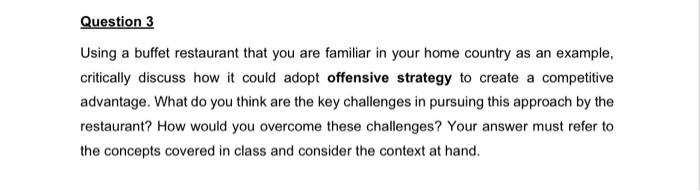 Question 3

Using a buffet restaurant that you are familiar in your home country as an example, critically discuss how it could adopt offensive strategy to create a competitive advantage. What do you think are the key challenges in pursuing this approach by the restaurant? How would you overcome these challenges? Your answer must refer to the concepts covered in class and consider the context at hand.